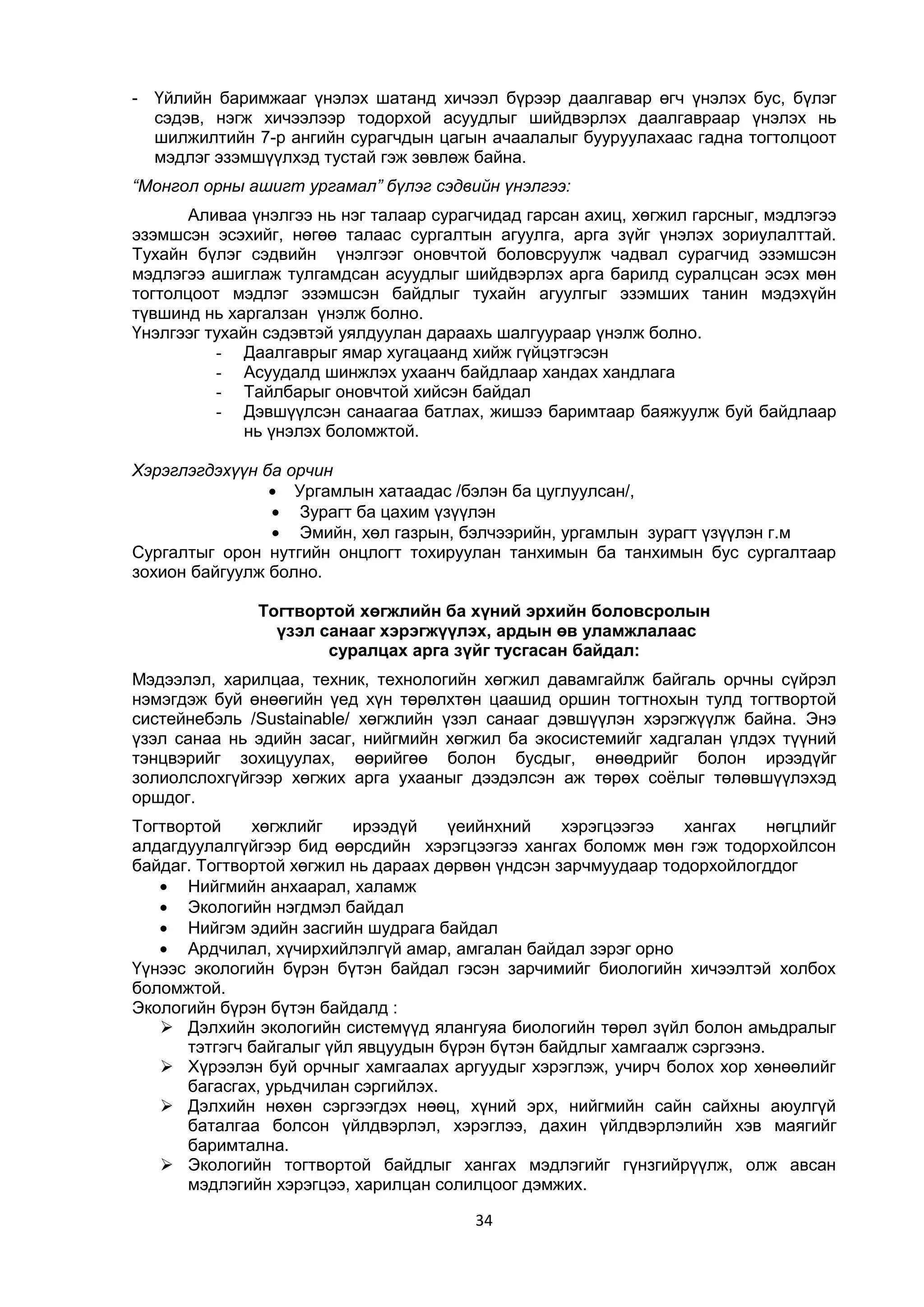 - Үйлийн баримжааг үнэлэх шатанд хичээл бүрээр даалгавар өгч үнэлэх бус, бүлэг сэдэв, нэгж хичээлээр тодорхой асуудлыг шийдвэрлэх даалгавраар үнэлэх нь шилжилтийн 7-р ангийн сурагчдын цагын ачаалалыг бууруулахаас гадна тогтолцоот мэдлэг эзэмшүүлхэд тустай гэж зөвлөж байна.

“Монгол орны ашигт ургамал” бүлэг сэдвийн үнэлгээ:

Аливаа үнэлгээ нь нэг талаар сурагчидад гарсан ахиц, хөгжил гарсныг, мэдлэгээ эзэмшсэн эсэхийг, нөгөө талаас сургалтын агуулга, арга зүйг үнэлэх зориулалттай. Тухайн бүлэг сэдвийн үнэлгээг оновчтой боловсруулж чадвал сурагчид эзэмшсэн мэдлэгээ ашиглаж тулгамдсан асуудлыг шийдвэрлэх арга барилд суралцсан эсэх мөн тогтолцоот мэдлэг эзэмшсэн байдлыг тухайн агуулгыг эзэмших танин мэдэхүйн түвшинд нь харгалзан үнэлж болно.
Үнэлгээг тухайн сэдэвтэй уялдуулан дараахь шалгуураар үнэлж болно.
- Даалгаврыг ямар хугацаанд хийж гүйцэтгэсэн
- Асуудалд шинжлэх ухаанч байдлаар хандах хандлага
- Тайлбарыг оновчтой хийсэн байдал
- Дэвшүүлсэн санаагаа батлах, жишээ баримтаар баяжуулж буй байдлаар нь үнэлэх боломжтой.

Хэрэглэгдэхүүн ба орчин
• Ургамлын хатаадас /бэлэн ба цуглуулсан/,
• Зурагт ба цахим үзүүлэн
• Эмийн, хөл газрын, бэлчээрийн, ургамлын зурагт үзүүлэн г.м
Сургалтыг орон нутгийн онцлогт тохируулан танхимын ба танхимын бус сургалтаар зохион байгуулж болно.

Тогтвортой хөгжлийн ба хүний эрхийн боловсролын үзэл санааг хэрэгжүүлэх, ардын өв уламжлалаас суралцах арга зүйг тусгасан байдал:

Мэдээлэл, харилцаа, техник, технологийн хөгжил давамгайлж байгаль орчны сүйрэл нэмэгдэж буй өнөөгийн үед хүн төрөлхтөн цаашид оршин тогтнохын тулд тогтвортой систейнебэль /Sustainable/ хөгжлийн үзэл санааг дэвшүүлэн хэрэгжүүлж байна. Энэ үзэл санаа нь эдийн засаг, нийгмийн хөгжил ба экосистемийг хадгалан үлдэх түүний тэнцвэрийг зохицуулах, өөрийгөө болон бусдыг, өнөөдрийг болон ирээдүйг золиолслохгүйгээр хөгжих арга ухааныг дээдэлсэн аж төрөх соёлыг төлөвшүүлэхэд оршдог.

Тогтвортой хөгжлийг ирээдүй үеийнхний хэрэгцээгээ хангах нөгцлийг алдагдуулалгүйгээр бид өөрсдийн хэрэгцээгээ хангах боломж мөн гэж тодорхойлсон байдаг. Тогтвортой хөгжил нь дараах дөрвөн үндсэн зарчмуудаар тодорхойлогддог
• Нийгмийн анхаарал, халамж
• Экологийн нэгдмэл байдал
• Нийгэм эдийн засгийн шудрага байдал
• Ардчилал, хүчирхийлэлгүй амар, амгалан байдал зэрэг орно
Үүнээс экологийн бүрэн бүтэн байдал гэсэн зарчимийг биологийн хичээлтэй холбох боломжтой.
Экологийн бүрэн бүтэн байдалд :
➢ Дэлхийн экологийн системүүд ялангуяа биологийн төрөл зүйл болон амьдралыг тэтгэгч байгалыг үйл явцуудын бүрэн бүтэн байдлыг хамгаалж сэргээнэ.
➢ Хүрээлэн буй орчныг хамгаалах аргуудыг хэрэглэж, учирч болох хор хөнөөлийг багасгах, урьдчилан сэргийлэх.
➢ Дэлхийн нөхөн сэргээгдэх нөөц, хүний эрх, нийгмийн сайн сайхны аюулгүй баталгаа болсон үйлдвэрлэл, хэрэглээ, дахин үйлдвэрлэлийн хэв маягийг баримтална.
➢ Экологийн тогтвортой байдлыг хангах мэдлэгийг гүнзгийрүүлж, олж авсан мэдлэгийн хэрэгцээ, харилцан солилцоог дэмжих.

34